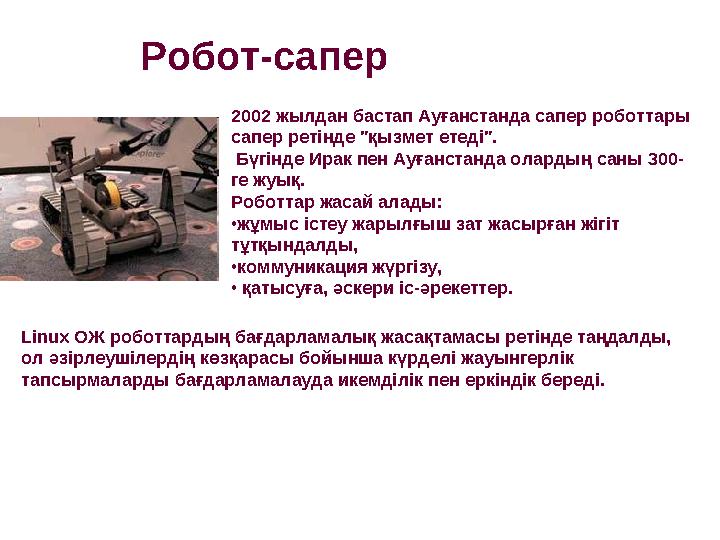 Робот-сапер

2002 жылдан бастап Ауғанстанда сапер роботтары сапер ретінде "қызмет етеді".
Бүгінде Ирак пен Ауғанстанда олардың саны 300-ге жуық.
Роботтар жасай алады:
•жұмыс істеу жарылғыш зат жасырған жігіт тұтқындалды,
•коммуникация жүргізу,
• қатысуға, әскери іс-әрекеттер.

Linux ОЖ роботтардың бағдарламалық жасақтамасы ретінде таңдалды, ол әзірлеушілердің көзқарасы бойынша күрделі жауынгерлік тапсырмаларды бағдарламалауда икемділік пен еркіндік береді.